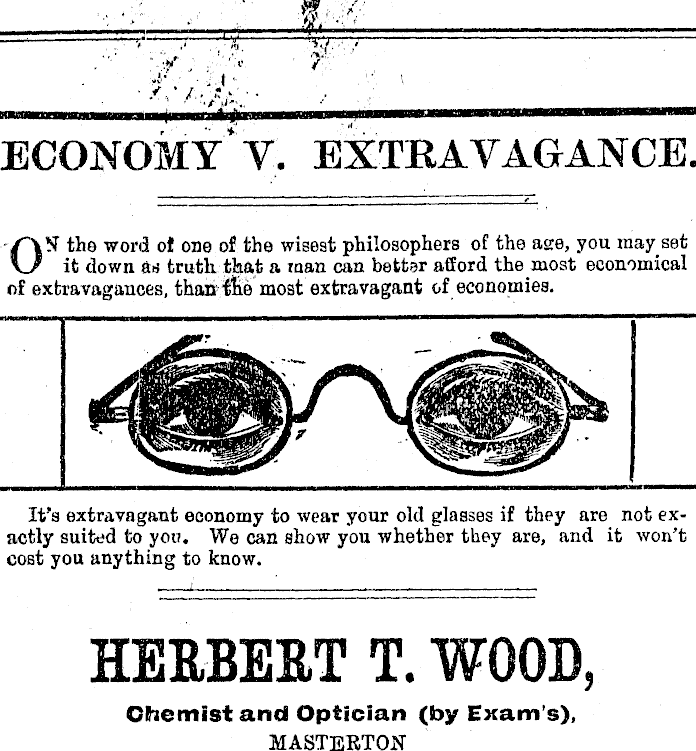 ECONOMY V. EXTRAVAGANCE.

ON the word of one of the wisest philosophers of the age, you may set it down as truth that a man can better afford the most economical of extravagances, than the most extravagant of economies.

It's extravagant economy to wear your old glasses if they are not exactly suited to you. We can show you whether they are, and it won't cost you anything to know.

HERBERT T. WOOD,

Chemist and Optician (by Exam's),

MASTERTON